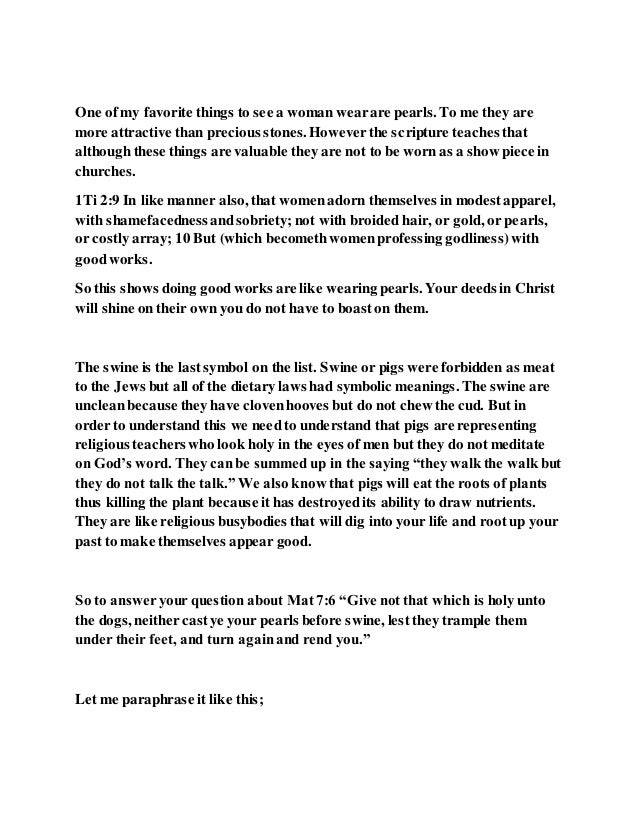 One of my favorite things to see a woman wear are pearls. To me they are more attractive than precious stones. However the scripture teaches that although these things are valuable they are not to be worn as a show piece in churches.

1Ti 2:9 In like manner also, that women adorn themselves in modest apparel, with shamefacedness and sobriety; not with broided hair, or gold, or pearls, or costly array; 10 But (which becometh women professing godliness) with good works.

So this shows doing good works are like wearing pearls. Your deeds in Christ will shine on their own you do not have to boast on them.

The swine is the last symbol on the list. Swine or pigs were forbidden as meat to the Jews but all of the dietary laws had symbolic meanings. The swine are unclean because they have cloven hooves but do not chew the cud. But in order to understand this we need to understand that pigs are representing religious teachers who look holy in the eyes of men but they do not meditate on God's word. They can be summed up in the saying "they walk the walk but they do not talk the talk." We also know that pigs will eat the roots of plants thus killing the plant because it has destroyed its ability to draw nutrients. They are like religious busybodies that will dig into your life and root up your past to make themselves appear good.

So to answer your question about Mat 7:6 "Give not that which is holy unto the dogs, neither cast ye your pearls before swine, lest they trample them under their feet, and turn again and rend you."

Let me paraphrase it like this;